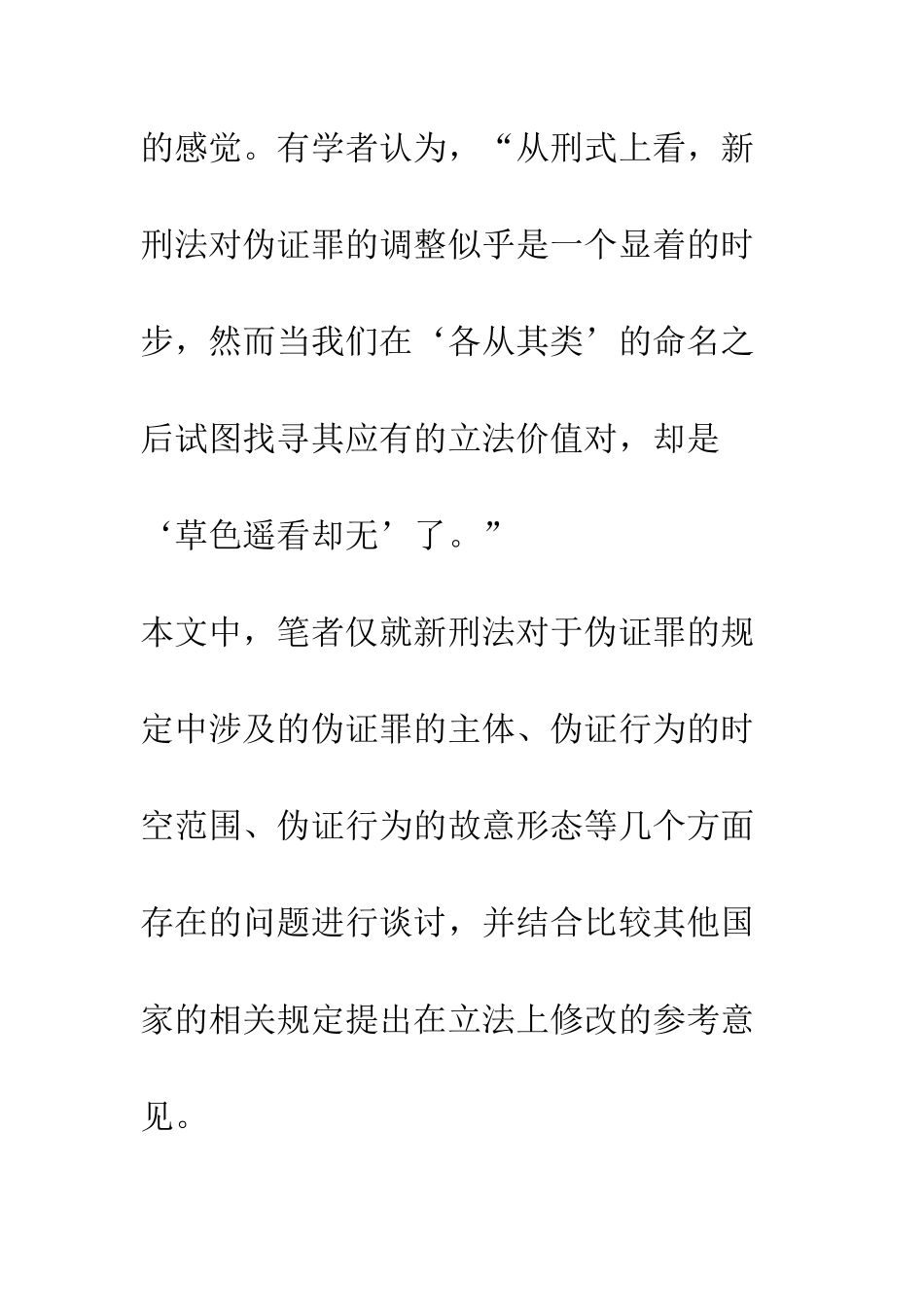 的感觉。有学者认为，“从刑式上看，新刑法对伪证罪的调整似乎是一个显着的时步，然而当我们在‘各从其类’的命名之后试图找寻其应有的立法价值对，却是‘草色遥看却无’了。”

本文中，笔者仅就新刑法对于伪证罪的规定中涉及的伪证罪的主体、伪证行为的时空范围、伪证行为的故意形态等几个方面存在的问题进行谈讨，并结合比较其他国家的相关规定提出在立法上修改的参考意见。